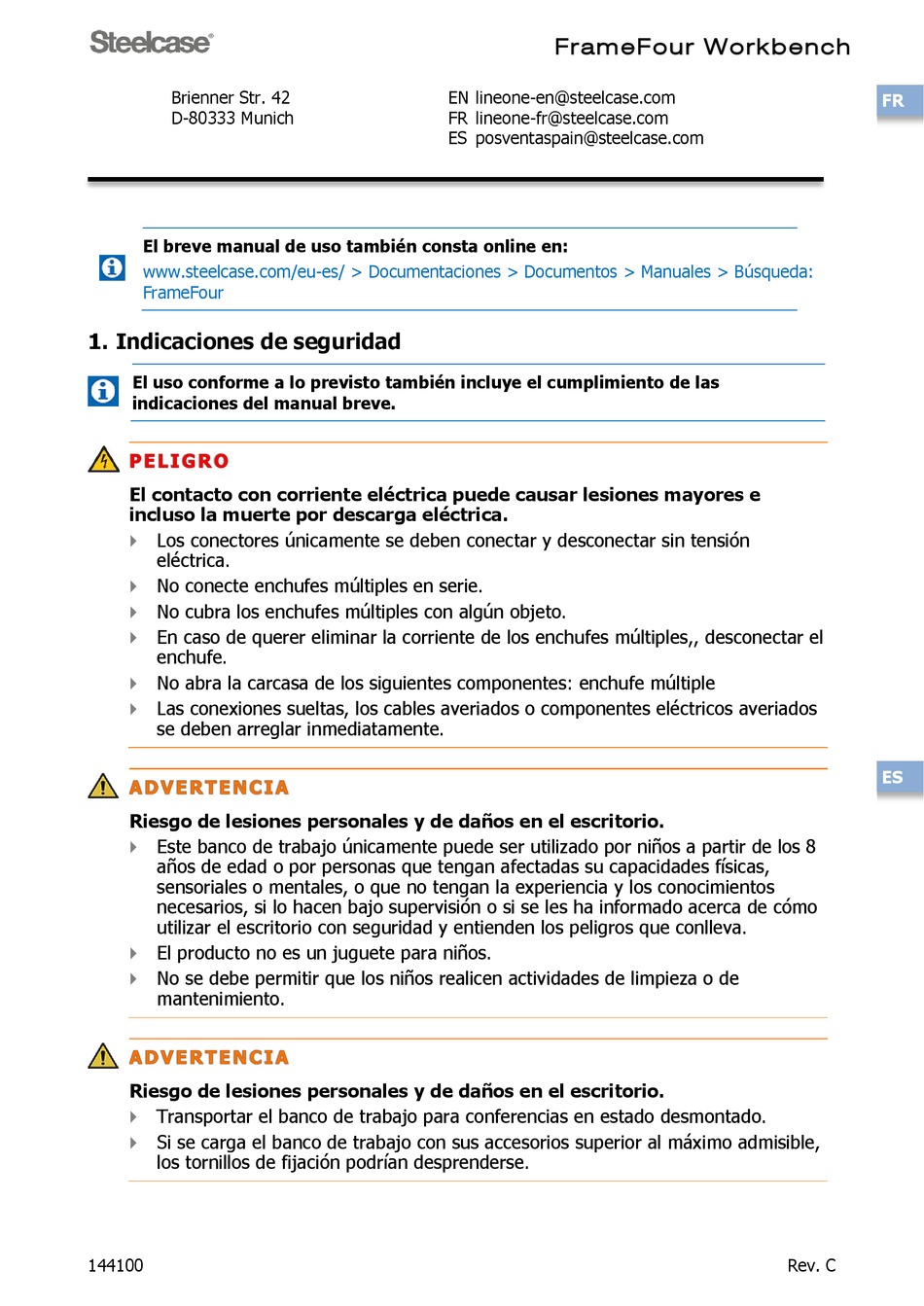 Steelcase®

FrameFour Workbench

Brienner Str. 42
D-80333 Munich

EN lineone-en@steelcase.com
FR lineone-fr@steelcase.com
ES posventaspain@steelcase.com

FR

El breve manual de uso también consta online en:
www.steelcase.com/eu-es/ > Documentaciones > Documentos > Manuales > Búsqueda: FrameFour

1. Indicaciones de seguridad

El uso conforme a lo previsto también incluye el cumplimiento de las indicaciones del manual breve.

PELIGRO

El contacto con corriente eléctrica puede causar lesiones mayores e incluso la muerte por descarga eléctrica.

Los conectores únicamente se deben conectar y desconectar sin tensión eléctrica.

No conecte enchufes múltiples en serie.

No cubra los enchufes múltiples con algún objeto.

En caso de querer eliminar la corriente de los enchufes múltiples,, desconectar el enchufe.

No abra la carcasa de los siguientes componentes: enchufe múltiple

Las conexiones sueltas, los cables averiados o componentes eléctricos averiados se deben arreglar inmediatamente.

ES

ADVERTENCIA

Riesgo de lesiones personales y de daños en el escritorio.

Este banco de trabajo únicamente puede ser utilizado por niños a partir de los 8 años de edad o por personas que tengan afectadas su capacidades físicas, sensoriales o mentales, o que no tengan la experiencia y los conocimientos necesarios, si lo hacen bajo supervisión o si se les ha informado acerca de cómo utilizar el escritorio con seguridad y entienden los peligros que conlleva.

El producto no es un juguete para niños.

No se debe permitir que los niños realicen actividades de limpieza o de mantenimiento.

ADVERTENCIA

Riesgo de lesiones personales y de daños en el escritorio.

Transportar el banco de trabajo para conferencias en estado desmontado.

Si se carga el banco de trabajo con sus accesorios superior al máximo admisible, los tornillos de fijación podrían desprenderse.

144100

Rev. C